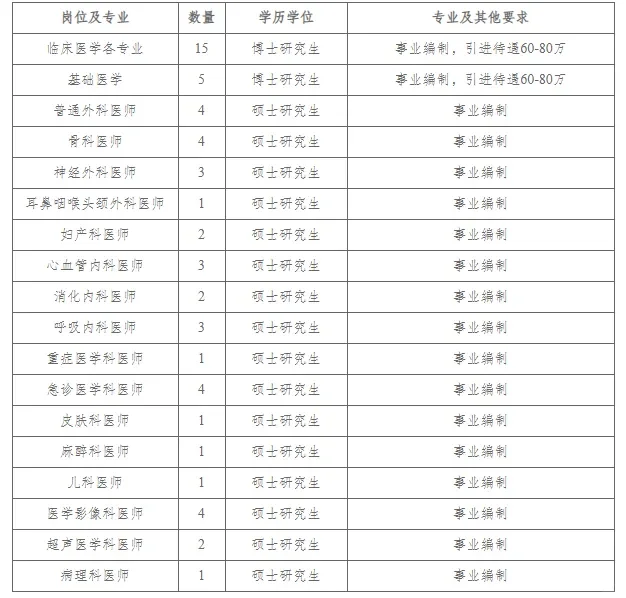 | 岗位及专业 | 数量 | 学历学位 | 专业及其他要求 |
|---|---|---|---|
| 临床医学各专业 | 15 | 博士研究生 | 事业编制，引进待遇60-80万 |
| 基础医学 | 5 | 博士研究生 | 事业编制，引进待遇60-80万 |
| 普通外科医师 | 4 | 硕士研究生 | 事业编制 |
| 骨科医师 | 4 | 硕士研究生 | 事业编制 |
| 神经外科医师 | 3 | 硕士研究生 | 事业编制 |
| 耳鼻咽喉头颈外科医师 | 1 | 硕士研究生 | 事业编制 |
| 妇产科医师 | 2 | 硕士研究生 | 事业编制 |
| 心血管内科医师 | 3 | 硕士研究生 | 事业编制 |
| 消化内科医师 | 2 | 硕士研究生 | 事业编制 |
| 呼吸内科医师 | 3 | 硕士研究生 | 事业编制 |
| 重症医学科医师 | 1 | 硕士研究生 | 事业编制 |
| 急诊医学科医师 | 4 | 硕士研究生 | 事业编制 |
| 皮肤科医师 | 1 | 硕士研究生 | 事业编制 |
| 麻醉科医师 | 1 | 硕士研究生 | 事业编制 |
| 儿科医师 | 1 | 硕士研究生 | 事业编制 |
| 医学影像科医师 | 4 | 硕士研究生 | 事业编制 |
| 超声医学科医师 | 2 | 硕士研究生 | 事业编制 |
| 病理科医师 | 1 | 硕士研究生 | 事业编制 |